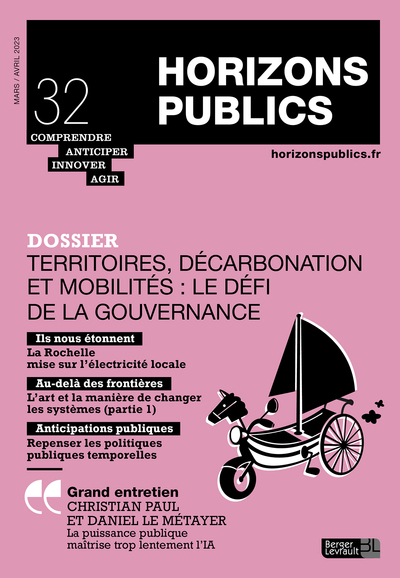 MARS / AVRIL 2023

32

HORIZONS PUBLICS

COMPRENDRE
ANTICIPER
INNOVER
AGIR

horizonspublics.fr

DOSSIER
TERRITOIRES, DÉCARBONATION ET MOBILITÉS : LE DÉFI DE LA GOUVERNANCE

Ils nous étonnent
La Rochelle mise sur l'électricité locale

Au-delà des frontières
L'art et la manière de changer les systèmes (partie 1)

Anticipations publiques
Repenser les politiques publiques temporelles

Grand entretien
CHRISTIAN PAUL ET DANIEL LE MÉTAYER
La puissance publique maîtrise trop lentement l'IA

Berger Levrault BL